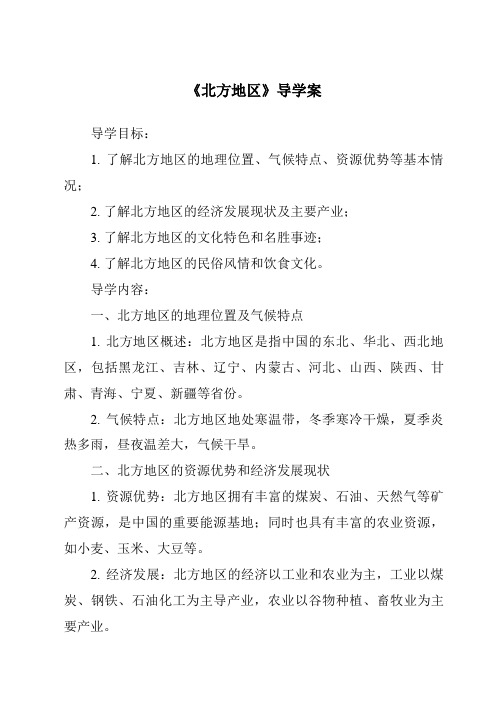 《北方地区》导学案

导学目标：

1. 了解北方地区的地理位置、气候特点、资源优势等基本情况；

2. 了解北方地区的经济发展现状及主要产业；

3. 了解北方地区的文化特色和名胜事迹；

4. 了解北方地区的民俗风情和饮食文化。

导学内容：

一、北方地区的地理位置及气候特点

1. 北方地区概述：北方地区是指中国的东北、华北、西北地区，包括黑龙江、吉林、辽宁、内蒙古、河北、山西、陕西、甘肃、青海、宁夏、新疆等省份。

2. 气候特点：北方地区地处寒温带，冬季寒冷干燥，夏季炎热多雨，昼夜温差大，气候干旱。

二、北方地区的资源优势和经济发展现状

1. 资源优势：北方地区拥有丰富的煤炭、石油、天然气等矿产资源，是中国的重要能源基地；同时也具有丰富的农业资源，如小麦、玉米、大豆等。

2. 经济发展：北方地区的经济以工业和农业为主，工业以煤炭、钢铁、石油化工为主导产业，农业以谷物种植、畜牧业为主要产业。